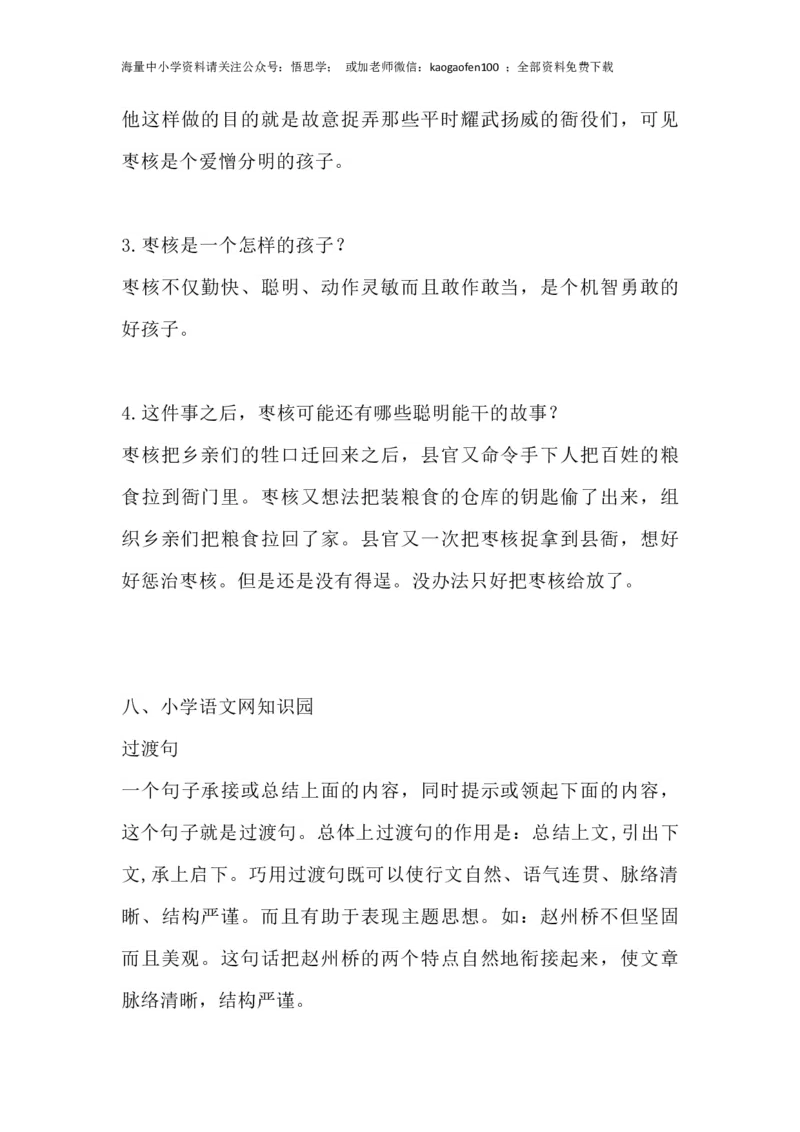 海量中小学资料请关注公众号：悟思学；  或加老师微信：kaogaofen100 ；全部资料免费下载

他这样做的目的就是故意捉弄那些平时耀武扬威的衙役们，可见枣核是个爱憎分明的孩子。

3.枣核是一个怎样的孩子？
枣核不仅勤快、聪明、动作灵敏而且敢作敢当，是个机智勇敢的好孩子。

4.这件事之后，枣核可能还有哪些聪明能干的故事？
枣核把乡亲们的牲口迁回来之后，县官又命令手下人把百姓的粮食拉到衙门里。枣核又想法把装粮食的仓库的钥匙偷了出来，组织乡亲们把粮食拉回了家。县官又一次把枣核捉拿到县衙，想好好惩治枣核。但是还是没有得逞。没办法只好把枣核给放了。

八、小学语文网知识园
过渡句
一个句子承接或总结上面的内容，同时提示或领起下面的内容，这个句子就是过渡句。总体上过渡句的作用是：总结上文,引出下文,承上启下。巧用过渡句既可以使行文自然、语气连贯、脉络清晰、结构严谨。而且有助于表现主题思想。如：赵州桥不但坚固而且美观。这句话把赵州桥的两个特点自然地衔接起来，使文章脉络清晰，结构严谨。